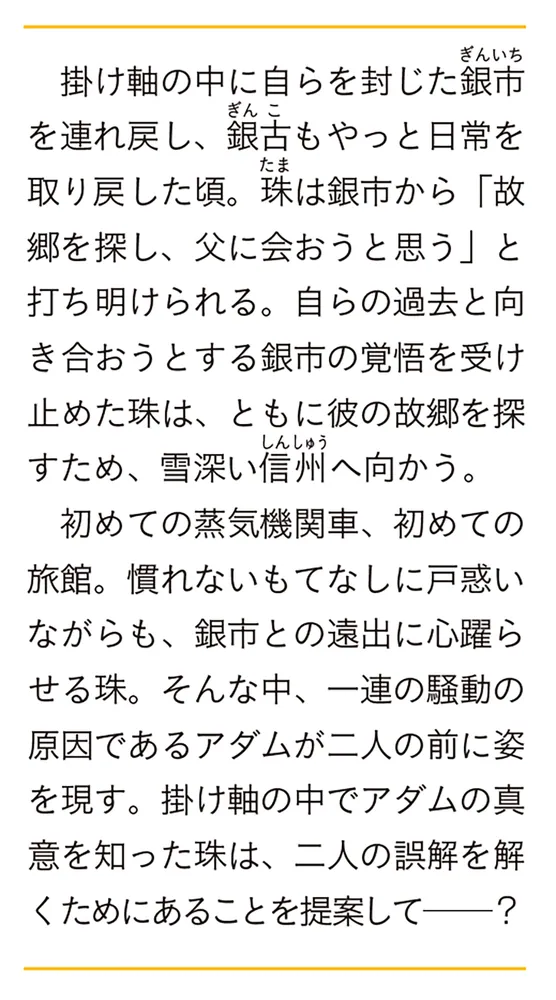 掛け軸の中に自らを封じた銀市(ぎんいち)を連れ戻し、銀古(ぎんこ)もやっと日常を取り戻した頃。珠(たま)は銀市から「故郷を探し、父に会おうと思う」と打ち明けられる。自らの過去と向き合おうとする銀市の覚悟を受け止めた珠は、ともに彼の故郷を探すため、雪深い信州(しんしゅう)へ向かう。

初めての蒸気機関車、初めての旅館。慣れないもてなしに戸惑いながらも、銀市との遠出に心躍らせる珠。そんな中、一連の騒動の原因であるアダムが二人の前に姿を現す。掛け軸の中でアダムの真意を知った珠は、二人の誤解を解くためにあることを提案して――?